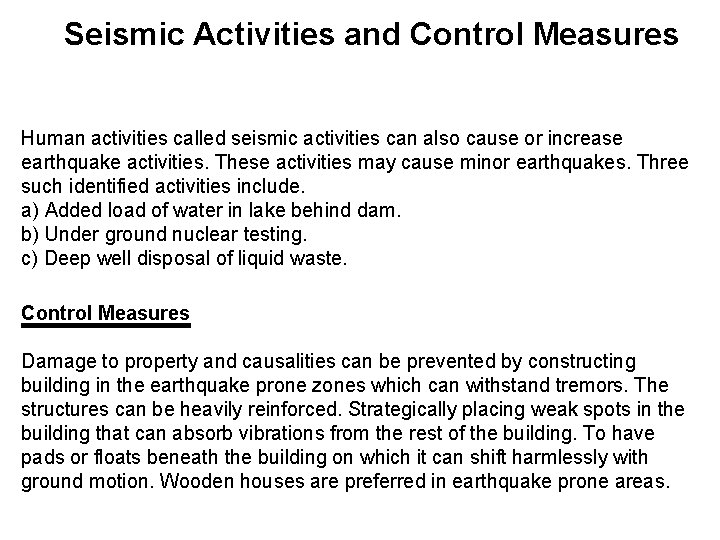 Seismic Activities and Control Measures

Human activities called seismic activities can also cause or increase earthquake activities. These activities may cause minor earthquakes. Three such identified activities include.
a) Added load of water in lake behind dam.
b) Under ground nuclear testing.
c) Deep well disposal of liquid waste.

Control Measures

Damage to property and causalities can be prevented by constructing building in the earthquake prone zones which can withstand tremors. The structures can be heavily reinforced. Strategically placing weak spots in the building that can absorb vibrations from the rest of the building. To have pads or floats beneath the building on which it can shift harmlessly with ground motion. Wooden houses are preferred in earthquake prone areas.